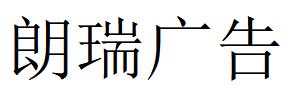 朗瑞广告